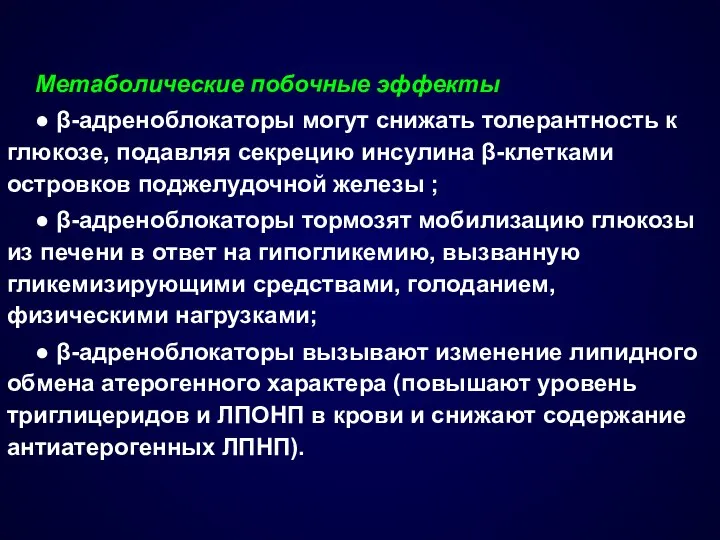 Метаболические побочные эффекты

● β-адреноблокаторы могут снижать толерантность к глюкозе, подавляя секрецию инсулина β-клетками островков поджелудочной железы ;

● β-адреноблокаторы тормозят мобилизацию глюкозы из печени в ответ на гипогликемию, вызванную гликемизирующими средствами, голоданием, физическими нагрузками;

● β-адреноблокаторы вызывают изменение липидного обмена атерогенного характера (повышают уровень триглицеридов и ЛПОНП в крови и снижают содержание антиатерогенных ЛПНП).